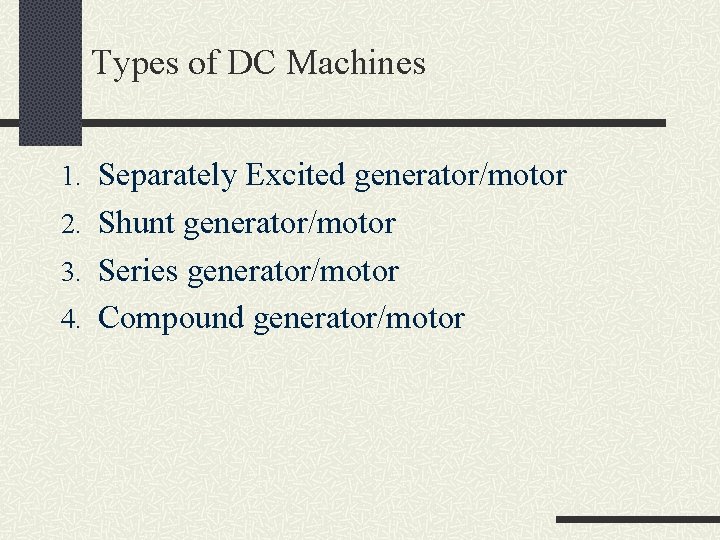 Types of DC Machines

1. Separately Excited generator/motor
2. Shunt generator/motor
3. Series generator/motor
4. Compound generator/motor